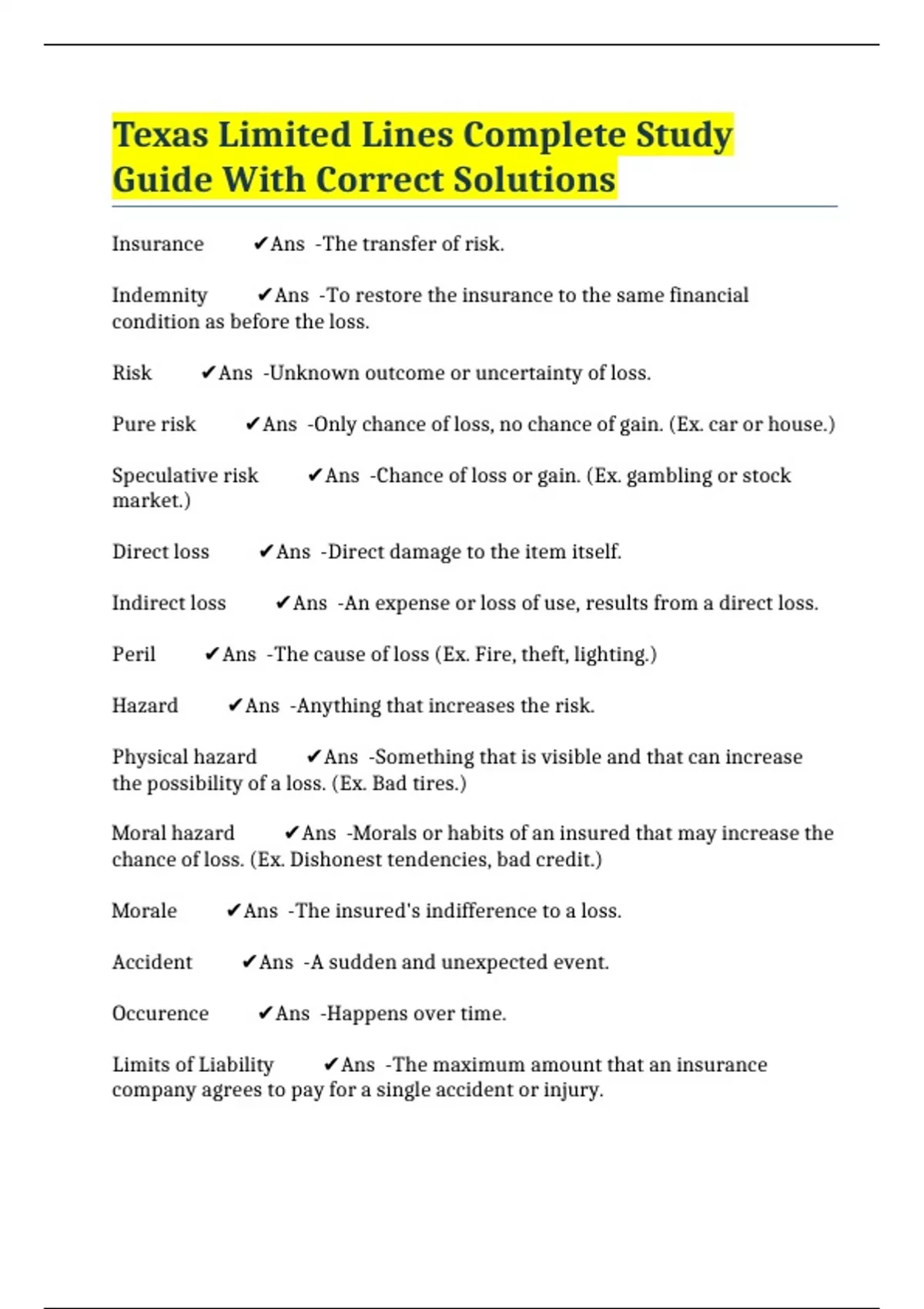 Texas Limited Lines Complete Study Guide With Correct Solutions

Insurance ✔Ans -The transfer of risk.

Indemnity ✔Ans -To restore the insurance to the same financial condition as before the loss.

Risk ✔Ans -Unknown outcome or uncertainty of loss.

Pure risk ✔Ans -Only chance of loss, no chance of gain. (Ex. car or house.)

Speculative risk ✔Ans -Chance of loss or gain. (Ex. gambling or stock market.)

Direct loss ✔Ans -Direct damage to the item itself.

Indirect loss ✔Ans -An expense or loss of use, results from a direct loss.

Peril ✔Ans -The cause of loss (Ex. Fire, theft, lighting.)

Hazard ✔Ans -Anything that increases the risk.

Physical hazard ✔Ans -Something that is visible and that can increase the possibility of a loss. (Ex. Bad tires.)

Moral hazard ✔Ans -Morals or habits of an insured that may increase the chance of loss. (Ex. Dishonest tendencies, bad credit.)

Morale ✔Ans -The insured's indifference to a loss.

Accident ✔Ans -A sudden and unexpected event.

Occurence ✔Ans -Happens over time.

Limits of Liability ✔Ans -The maximum amount that an insurance company agrees to pay for a single accident or injury.